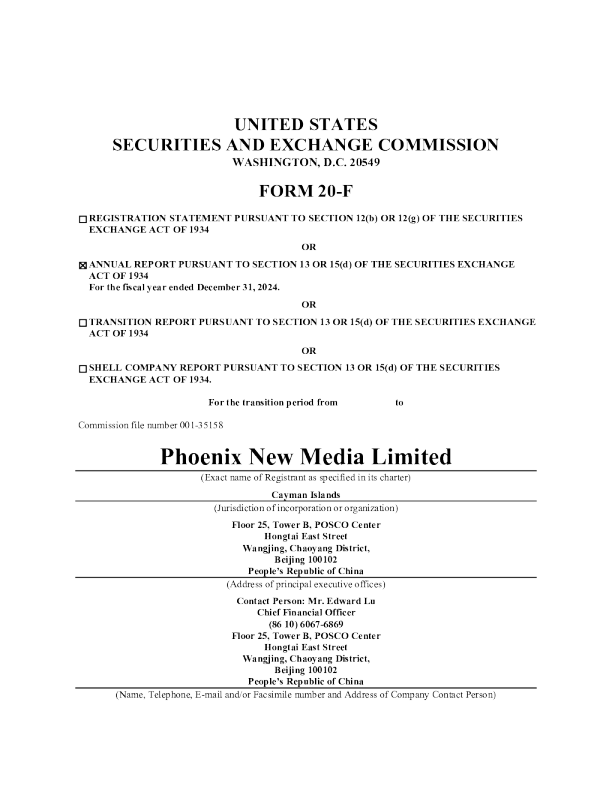 UNITED STATES
SECURITIES AND EXCHANGE COMMISSION
WASHINGTON, D.C. 20549

FORM 20-F

☐ REGISTRATION STATEMENT PURSUANT TO SECTION 12(b) OR 12(g) OF THE SECURITIES EXCHANGE ACT OF 1934

OR

☒ ANNUAL REPORT PURSUANT TO SECTION 13 OR 15(d) OF THE SECURITIES EXCHANGE ACT OF 1934
For the fiscal year ended December 31, 2024.

OR

☐ TRANSITION REPORT PURSUANT TO SECTION 13 OR 15(d) OF THE SECURITIES EXCHANGE ACT OF 1934

OR

☐ SHELL COMPANY REPORT PURSUANT TO SECTION 13 OR 15(d) OF THE SECURITIES EXCHANGE ACT OF 1934.

For the transition period from to

Commission file number 001-35158

Phoenix New Media Limited
(Exact name of Registrant as specified in its charter)

Cayman Islands
(Jurisdiction of incorporation or organization)

Floor 25, Tower B, POSCO Center
Hongtai East Street
Wangjing, Chaoyang District,
Beijing 100102
People's Republic of China
(Address of principal executive offices)

Contact Person: Mr. Edward Lu
Chief Financial Officer
(86 10) 6067-6869
Floor 25, Tower B, POSCO Center
Hongtai East Street
Wangjing, Chaoyang District,
Beijing 100102
People's Republic of China
(Name, Telephone, E-mail and/or Facsimile number and Address of Company Contact Person)